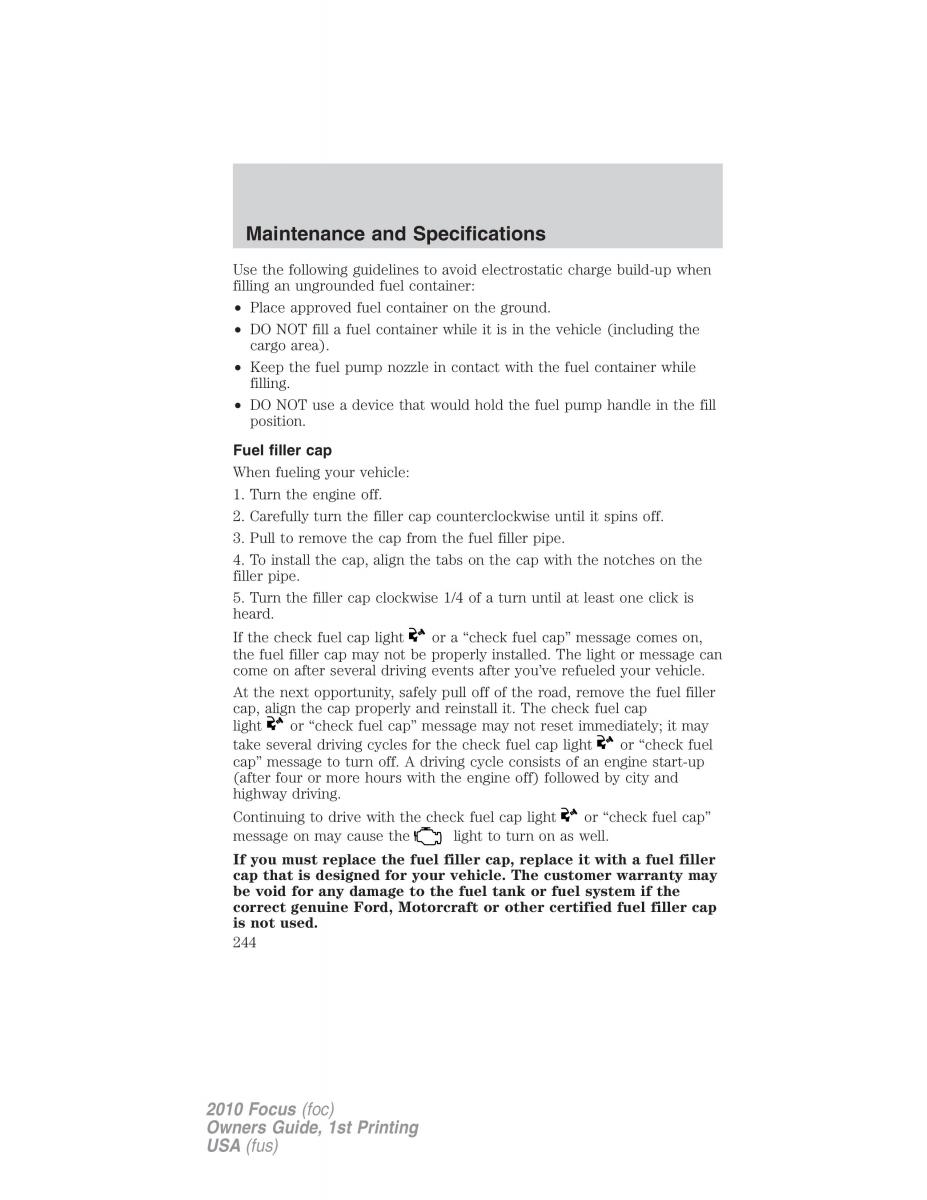 Maintenance and Specifications

Use the following guidelines to avoid electrostatic charge build-up when filling an ungrounded fuel container:

• Place approved fuel container on the ground.
• DO NOT fill a fuel container while it is in the vehicle (including the cargo area).
• Keep the fuel pump nozzle in contact with the fuel container while filling.
• DO NOT use a device that would hold the fuel pump handle in the fill position.

Fuel filler cap

When fueling your vehicle:

1. Turn the engine off.

2. Carefully turn the filler cap counterclockwise until it spins off.

3. Pull to remove the cap from the fuel filler pipe.

4. To install the cap, align the tabs on the cap with the notches on the filler pipe.

5. Turn the filler cap clockwise 1/4 of a turn until at least one click is heard.

If the check fuel cap light or a “check fuel cap” message comes on, the fuel filler cap may not be properly installed. The light or message can come on after several driving events after you’ve refueled your vehicle.

At the next opportunity, safely pull off of the road, remove the fuel filler cap, align the cap properly and reinstall it. The check fuel cap light or “check fuel cap” message may not reset immediately; it may take several driving cycles for the check fuel cap light or “check fuel cap” message to turn off. A driving cycle consists of an engine start-up (after four or more hours with the engine off) followed by city and highway driving.

Continuing to drive with the check fuel cap light or “check fuel cap” message on may cause the light to turn on as well.

If you must replace the fuel filler cap, replace it with a fuel filler cap that is designed for your vehicle. The customer warranty may be void for any damage to the fuel tank or fuel system if the correct genuine Ford, Motorcraft or other certified fuel filler cap is not used.

244

2010 Focus (foc)
Owners Guide, 1st Printing
USA (fus)